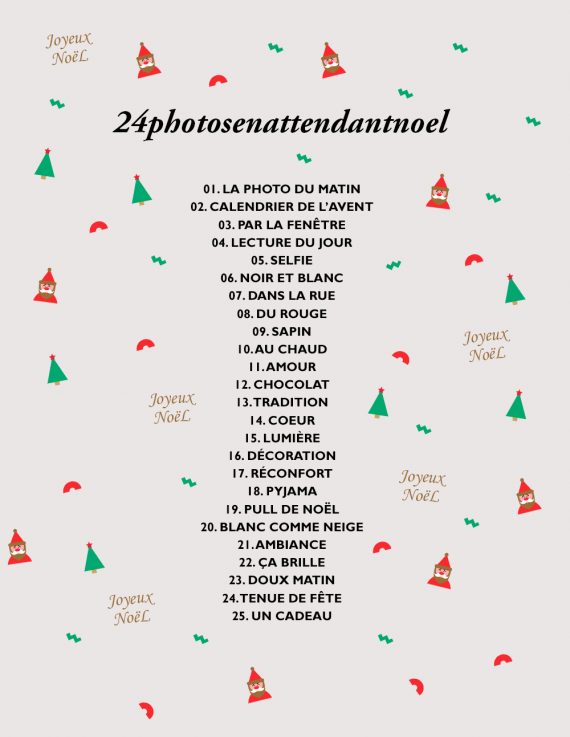 Joyeux NoëL

24photosenattendantnoel

01. LA PHOTO DU MATIN
02. CALENDRIER DE L'AVENT
03. PAR LA FENÊTRE
04. LECTURE DU JOUR
05. SELFIE
06. NOIR ET BLANC
07. DANS LA RUE
08. DU ROUGE
09. SAPIN
10. AU CHAUD
11. AMOUR
12. CHOCOLAT
13. TRADITION
14. COEUR
15. LUMIÈRE
16. DÉCORATION
17. RÉCONFORT
18. PYJAMA
19. PULL DE NOËL
20. BLANC COMME NEIGE
21. AMBIANCE
22. ÇA BRILLE
23. DOUX MATIN
24. TENUE DE FÊTE
25. UN CADEAU

Joyeux NoëL

Joyeux NoëL

Joyeux NoëL

Joyeux NoëL